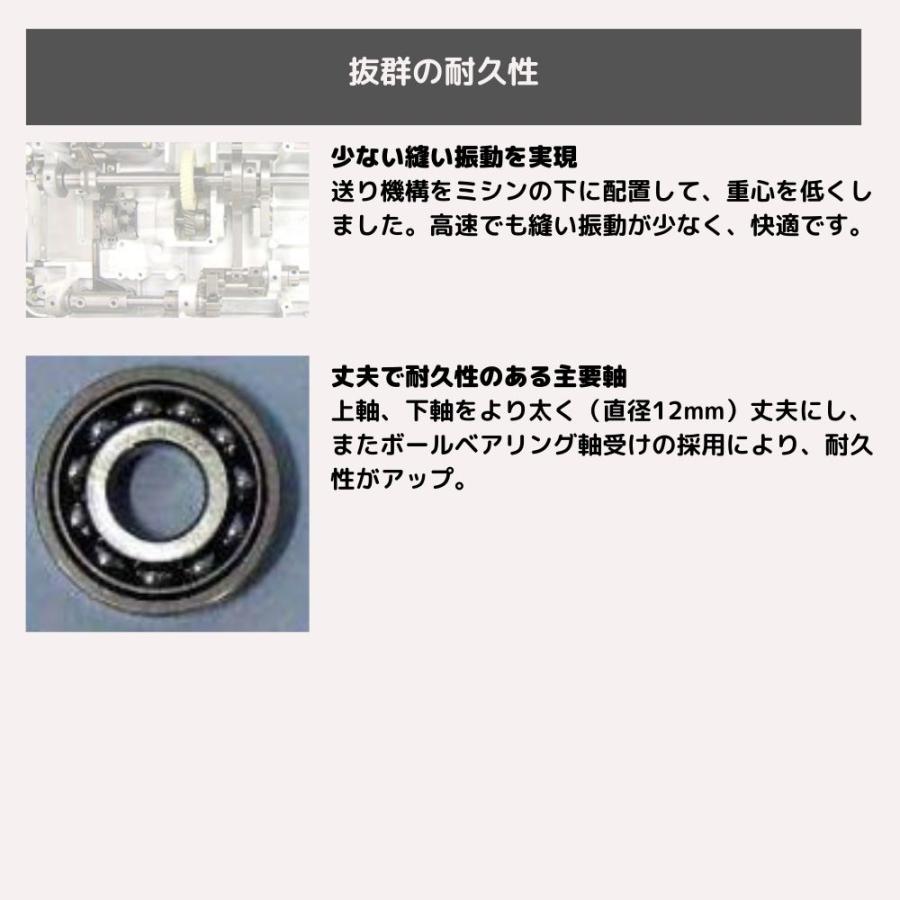 抜群の耐久性

少ない縫い振動を実現
送り機構をミシンの下に配置して、重心を低くしました。高速でも縫い振動が少なく、快適です。

丈夫で耐久性のある主要軸
上軸、下軸をより太く（直径12mm）丈夫にし、またボールベアリング軸受けの採用により、耐久性がアップ。